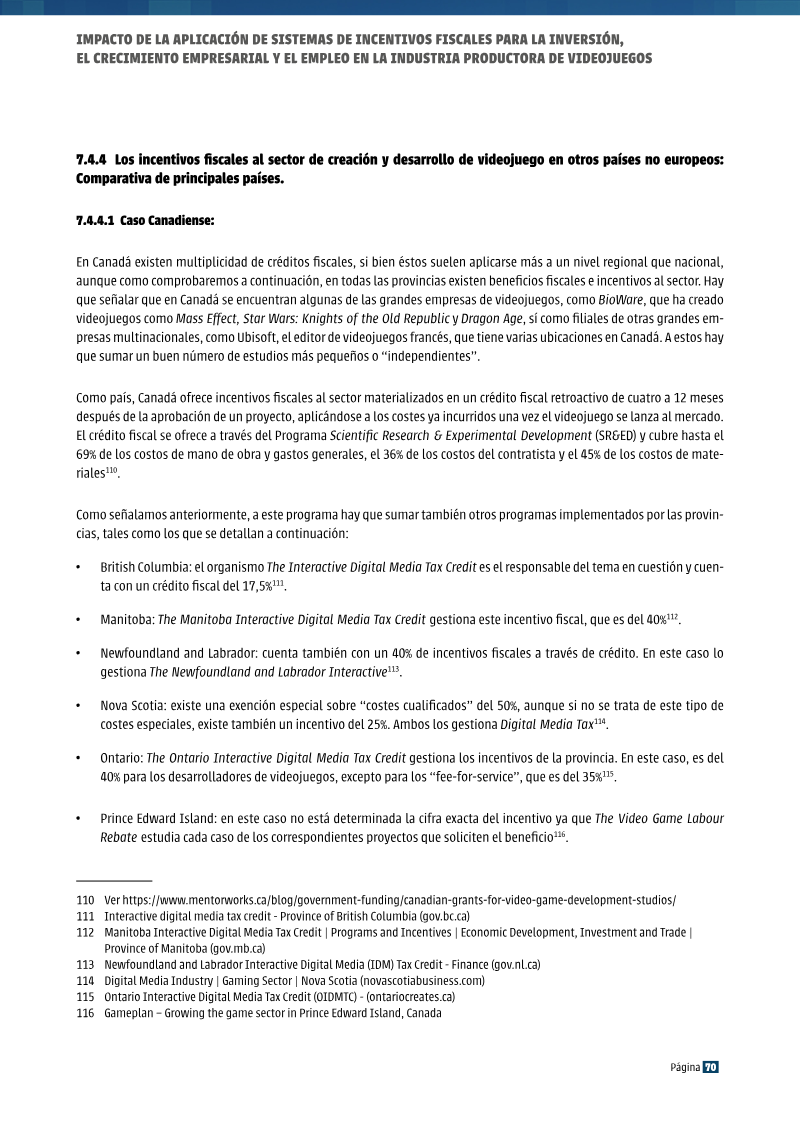 IMPACTO DE LA APLICACIÓN DE SISTEMAS DE INCENTIVOS FISCALES PARA LA INVERSIÓN, EL CRECIMIENTO EMPRESARIAL Y EL EMPLEO EN LA INDUSTRIA PRODUCTORA DE VIDEOJUEGOS

7.4.4 Los incentivos fiscales al sector de creación y desarrollo de videojuego en otros países no europeos: Comparativa de principales países.

7.4.4.1 Caso Canadiense:

En Canadá existen multiplicidad de créditos fiscales, si bien éstos suelen aplicarse más a un nivel regional que nacional, aunque como comprobaremos a continuación, en todas las provincias existen beneficios fiscales e incentivos al sector. Hay que señalar que en Canadá se encuentran algunas de las grandes empresas de videojuegos, como BioWare, que ha creado videojuegos como Mass Effect, Star Wars: Knights of the Old Republic y Dragon Age, sí como filiales de otras grandes empresas multinacionales, como Ubisoft, el editor de videojuegos francés, que tiene varias ubicaciones en Canadá. A estos hay que sumar un buen número de estudios más pequeños o "independientes".

Como país, Canadá ofrece incentivos fiscales al sector materializados en un crédito fiscal retroactivo de cuatro a 12 meses después de la aprobación de un proyecto, aplicándose a los costes ya incurridos una vez el videojuego se lanza al mercado. El crédito fiscal se ofrece a través del Programa Scientific Research & Experimental Development (SR&ED) y cubre hasta el 69% de los costos de mano de obra y gastos generales, el 36% de los costos del contratista y el 45% de los costos de materiales$^{110}$.

Como señalamos anteriormente, a este programa hay que sumar también otros programas implementados por las provincias, tales como los que se detallan a continuación:

• British Columbia: el organismo The Interactive Digital Media Tax Credit es el responsable del tema en cuestión y cuenta con un crédito fiscal del 17,5%$^{111}$.

• Manitoba: The Manitoba Interactive Digital Media Tax Credit gestiona este incentivo fiscal, que es del 40%$^{112}$.

• Newfoundland and Labrador: cuenta también con un 40% de incentivos fiscales a través de crédito. En este caso lo gestiona The Newfoundland and Labrador Interactive$^{113}$.

• Nova Scotia: existe una exención especial sobre "costes cualificados" del 50%, aunque si no se trata de este tipo de costes especiales, existe también un incentivo del 25%. Ambos los gestiona Digital Media Tax$^{114}$.

• Ontario: The Ontario Interactive Digital Media Tax Credit gestiona los incentivos de la provincia. En este caso, es del 40% para los desarrolladores de videojuegos, excepto para los "fee-for-service", que es del 35%$^{115}$.

• Prince Edward Island: en este caso no está determinada la cifra exacta del incentivo ya que The Video Game Labour Rebate estudia cada caso de los correspondientes proyectos que soliciten el beneficio$^{116}$.

110 Ver https://www.mentorworks.ca/blog/government-funding/canadian-grants-for-video-game-development-studios/
111 Interactive digital media tax credit - Province of British Columbia (gov.bc.ca)
112 Manitoba Interactive Digital Media Tax Credit | Programs and Incentives | Economic Development, Investment and Trade | Province of Manitoba (gov.mb.ca)
113 Newfoundland and Labrador Interactive Digital Media (IDM) Tax Credit - Finance (gov.nl.ca)
114 Digital Media Industry | Gaming Sector | Nova Scotia (novascotiabusiness.com)
115 Ontario Interactive Digital Media Tax Credit (OIDMTC) - (ontariocreates.ca)
116 Gameplan – Growing the game sector in Prince Edward Island, Canada

Página 70